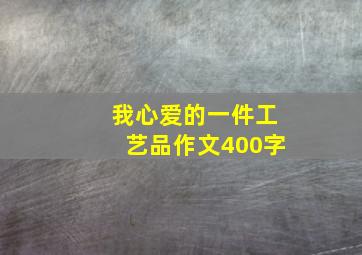 我心爱的一件工艺品作文400字